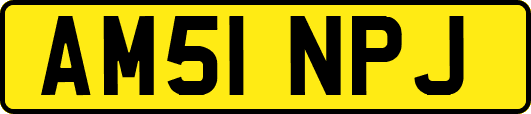 AM51 NPJ